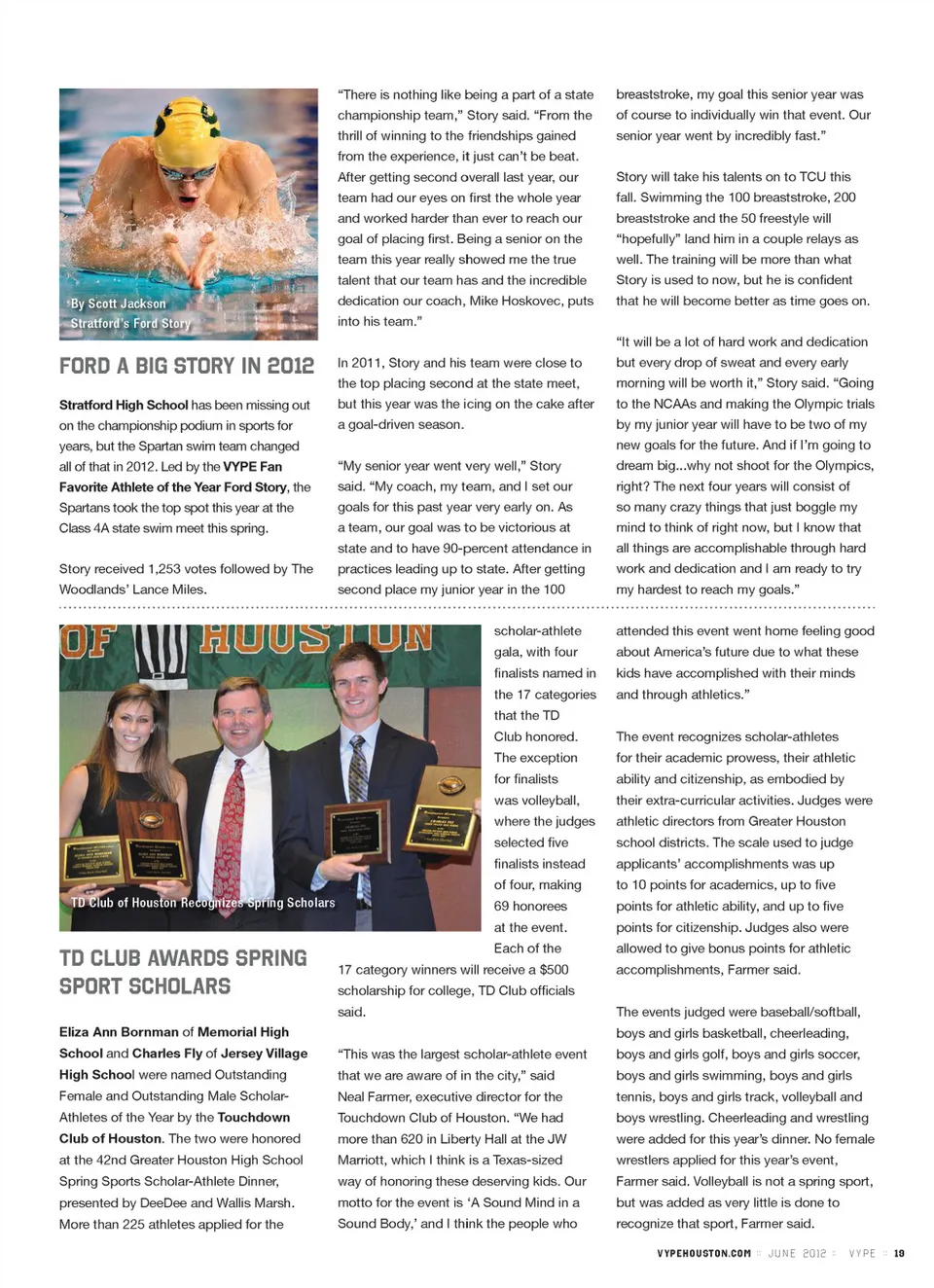 By Scott Jackson
Stratford's Ford Story

FORD A BIG STORY IN 2012

Stratford High School has been missing out on the championship podium in sports for years, but the Spartan swim team changed all of that in 2012. Led by the VYPE Fan Favorite Athlete of the Year Ford Story, the Spartans took the top spot this year at the Class 4A state swim meet this spring.

Story received 1,253 votes followed by The Woodlands' Lance Miles.

"There is nothing like being a part of a state championship team," Story said. "From the thrill of winning to the friendships gained from the experience, it just can't be beat. After getting second overall last year, our team had our eyes on first the whole year and worked harder than ever to reach our goal of placing first. Being a senior on the team this year really showed me the true talent that our team has and the incredible dedication our coach, Mike Hoskovec, puts into his team."

In 2011, Story and his team were close to the top placing second at the state meet, but this year was the icing on the cake after a goal-driven season.

"My senior year went very well," Story said. "My coach, my team, and I set our goals for this past year very early on. As a team, our goal was to be victorious at state and to have 90-percent attendance in practices leading up to state. After getting second place my junior year in the 100 breaststroke, my goal this senior year was of course to individually win that event. Our senior year went by incredibly fast."

Story will take his talents on to TCU this fall. Swimming the 100 breaststroke, 200 breaststroke and the 50 freestyle will "hopefully" land him in a couple relays as well. The training will be more than what Story is used to now, but he is confident that he will become better as time goes on.

"It will be a lot of hard work and dedication but every drop of sweat and every early morning will be worth it," Story said. "Going to the NCAAs and making the Olympic trials by my junior year will have to be two of my new goals for the future. And if I'm going to dream big...why not shoot for the Olympics, right? The next four years will consist of so many crazy things that just boggle my mind to think of right now, but I know that all things are accomplishable through hard work and dedication and I am ready to try my hardest to reach my goals."

OF HOUSTON

TD Club of Houston Recognizes Spring Scholars

TD CLUB AWARDS SPRING SPORT SCHOLARS

Eliza Ann Bornman of Memorial High School and Charles Fly of Jersey Village High School were named Outstanding Female and Outstanding Male Scholar-Athletes of the Year by the Touchdown Club of Houston. The two were honored at the 42nd Greater Houston High School Spring Sports Scholar-Athlete Dinner, presented by DeeDee and Wallis Marsh. More than 225 athletes applied for the scholar-athlete gala, with four finalists named in the 17 categories that the TD Club honored. The exception for finalists was volleyball, where the judges selected five finalists instead of four, making 69 honorees at the event. Each of the 17 category winners will receive a $500 scholarship for college, TD Club officials said.

"This was the largest scholar-athlete event that we are aware of in the city," said Neal Farmer, executive director for the Touchdown Club of Houston. "We had more than 620 in Liberty Hall at the JW Marriott, which I think is a Texas-sized way of honoring these deserving kids. Our motto for the event is 'A Sound Mind in a Sound Body,' and I think the people who attended this event went home feeling good about America's future due to what these kids have accomplished with their minds and through athletics."

The event recognizes scholar-athletes for their academic prowess, their athletic ability and citizenship, as embodied by their extra-curricular activities. Judges were athletic directors from Greater Houston school districts. The scale used to judge applicants' accomplishments was up to 10 points for academics, up to five points for athletic ability, and up to five points for citizenship. Judges also were allowed to give bonus points for athletic accomplishments, Farmer said.

The events judged were baseball/softball, boys and girls basketball, cheerleading, boys and girls golf, boys and girls soccer, boys and girls swimming, boys and girls tennis, boys and girls track, volleyball and boys wrestling. Cheerleading and wrestling were added for this year's dinner. No female wrestlers applied for this year's event, Farmer said. Volleyball is not a spring sport, but was added as very little is done to recognize that sport, Farmer said.

VYPEHOUSTON.COM :: JUNE 2012 :: VYPE :: 19